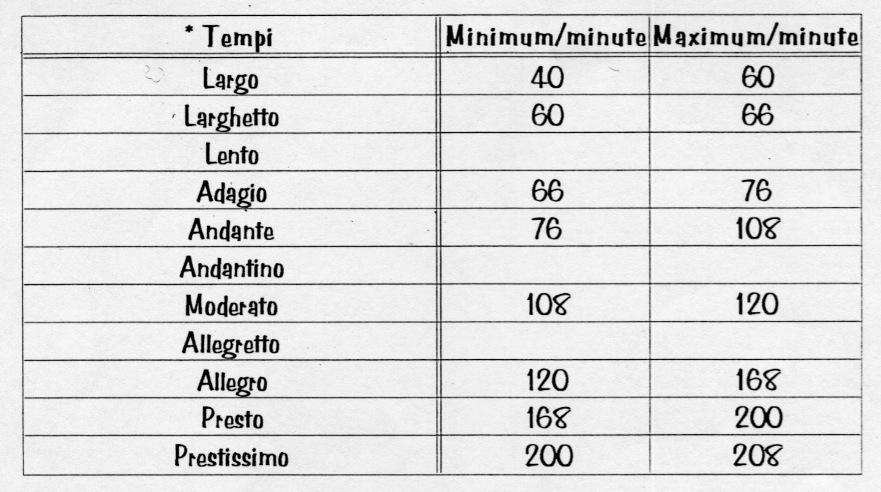 | * Tempi | Minimum/minute | Maximum/minute |
|---|---|---|
| Largo | 40 | 60 |
| Larghetto | 60 | 66 |
| Lento | | |
| Adagio | 66 | 76 |
| Andante | 76 | 108 |
| Andantino | | |
| Moderato | 108 | 120 |
| Allegretto | | |
| Allegro | 120 | 168 |
| Presto | 168 | 200 |
| Prestissimo | 200 | 208 |